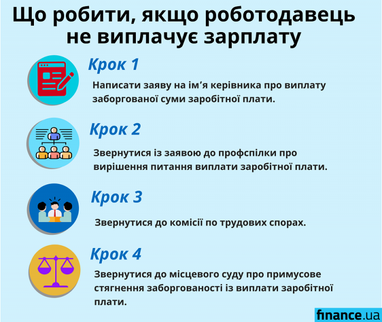 Що робити, якщо роботодавець не виплачує зарплату

Крок 1
Написати заяву на ім’я керівника про виплату заборгованої суми заробітної плати.

Крок 2
Звернутися із заявою до профспілки про вирішення питання виплати заробітної плати.

Крок 3
Звернутися до комісії по трудових спорах.

Крок 4
Звернутися до місцевого суду про примусове стягнення заборгованості із виплати заробітної плати.

finance.ua